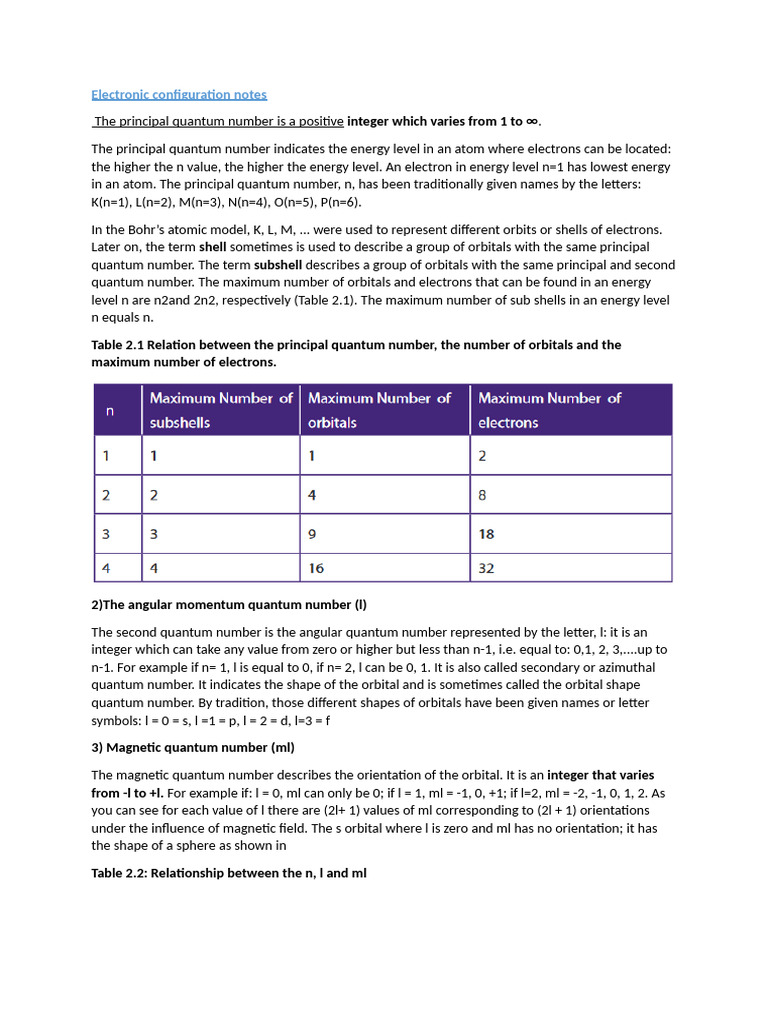 Electronic configuration notes

The principal quantum number is a positive integer which varies from 1 to ∞.

The principal quantum number indicates the energy level in an atom where electrons can be located: the higher the n value, the higher the energy level. An electron in energy level n=1 has lowest energy in an atom. The principal quantum number, n, has been traditionally given names by the letters: K(n=1), L(n=2), M(n=3), N(n=4), O(n=5), P(n=6).

In the Bohr's atomic model, K, L, M, ... were used to represent different orbits or shells of electrons. Later on, the term shell sometimes is used to describe a group of orbitals with the same principal quantum number. The term subshell describes a group of orbitals with the same principal and second quantum number. The maximum number of orbitals and electrons that can be found in an energy level n are n2and 2n2, respectively (Table 2.1). The maximum number of sub shells in an energy level n equals n.

Table 2.1 Relation between the principal quantum number, the number of orbitals and the maximum number of electrons.

| n | Maximum Number of subshells | Maximum Number of orbitals | Maximum Number of electrons |
|---|---|---|---|
| 1 | 1 | 1 | 2 |
| 2 | 2 | 4 | 8 |
| 3 | 3 | 9 | 18 |
| 4 | 4 | 16 | 32 |

2)The angular momentum quantum number (l)

The second quantum number is the angular quantum number represented by the letter, l: it is an integer which can take any value from zero or higher but less than n-1, i.e. equal to: 0,1, 2, 3,....up to n-1. For example if n= 1, l is equal to 0, if n= 2, l can be 0, 1. It is also called secondary or azimuthal quantum number. It indicates the shape of the orbital and is sometimes called the orbital shape quantum number. By tradition, those different shapes of orbitals have been given names or letter symbols: l = 0 = s, l =1 = p, l = 2 = d, l=3 = f

3) Magnetic quantum number (ml)

The magnetic quantum number describes the orientation of the orbital. It is an integer that varies from -l to +l. For example if: l = 0, ml can only be 0; if l = 1, ml = -1, 0, +1; if l=2, ml = -2, -1, 0, 1, 2. As you can see for each value of l there are (2l+ 1) values of ml corresponding to (2l + 1) orientations under the influence of magnetic field. The s orbital where l is zero and ml has no orientation; it has the shape of a sphere as shown in

Table 2.2: Relationship between the n, l and ml